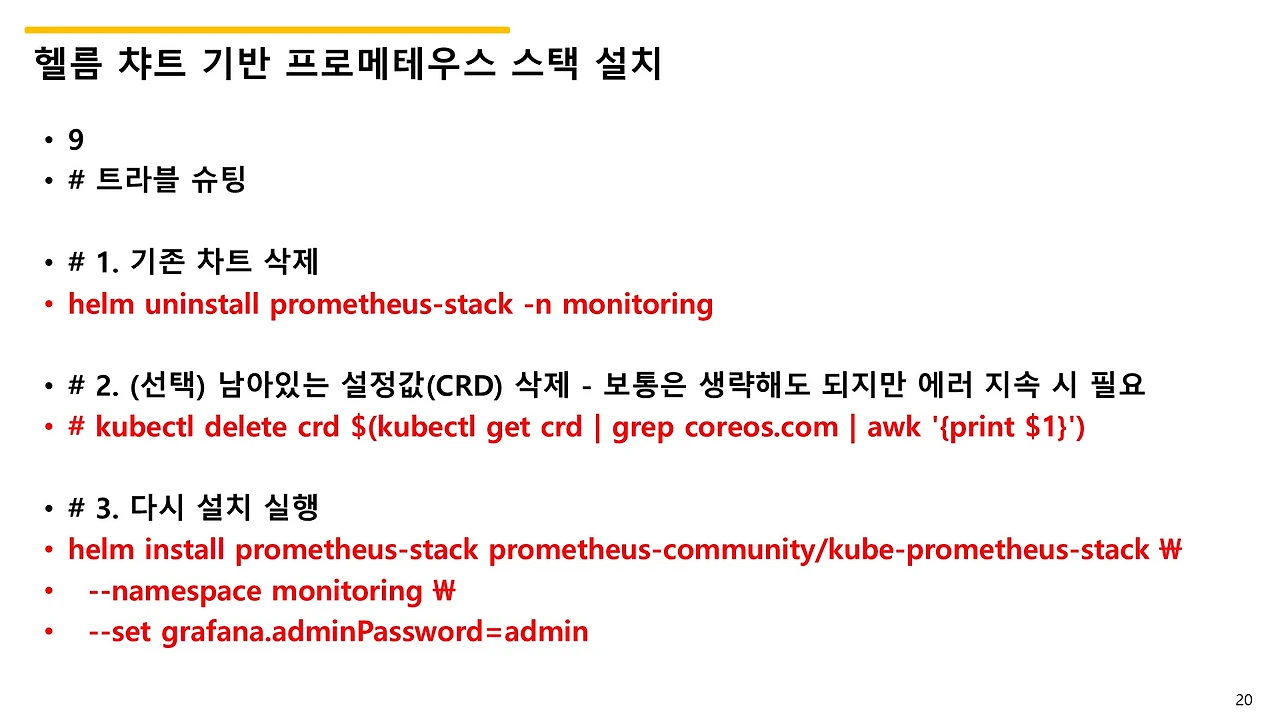 헬름 챠트 기반 프로메테우스 스택 설치

• 9
• # 트라블 슈팅

• # 1. 기존 차트 삭제
• helm uninstall prometheus-stack -n monitoring

• # 2. (선택) 남아있는 설정값(CRD) 삭제 - 보통은 생략해도 되지만 에러 지속 시 필요
• # kubectl delete crd $(kubectl get crd | grep coreos.com | awk '{print $1}')

• # 3. 다시 설치 실행
• helm install prometheus-stack prometheus-community/kube-prometheus-stack ₩
• --namespace monitoring ₩
• --set grafana.adminPassword=admin

20